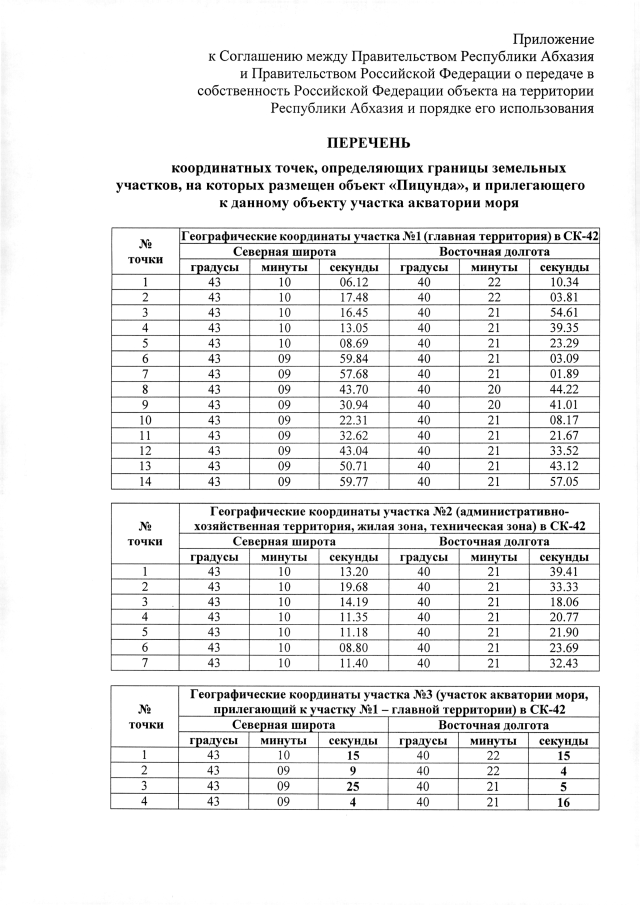 Приложение
к Соглашению между Правительством Республики Абхазия и Правительством Российской Федерации о передаче в собственность Российской Федерации объекта на территории Республики Абхазия и порядке его использования

ПЕРЕЧЕНЬ

координатных точек, определяющих границы земельных участков, на которых размещен объект «Пицунда», и прилегающего к данному объекту участка акватории моря

| № точки | Географические координаты участка №1 (главная территория) в СК-42 | | | | | |
|---|---|---|---|---|---|---|
| | Северная широта | | | Восточная долгота | | |
| | градусы | минуты | секунды | градусы | минуты | секунды |
| 1 | 43 | 10 | 06.12 | 40 | 22 | 10.34 |
| 2 | 43 | 10 | 17.48 | 40 | 22 | 03.81 |
| 3 | 43 | 10 | 16.45 | 40 | 21 | 54.61 |
| 4 | 43 | 10 | 13.05 | 40 | 21 | 39.35 |
| 5 | 43 | 10 | 08.69 | 40 | 21 | 23.29 |
| 6 | 43 | 09 | 59.84 | 40 | 21 | 03.09 |
| 7 | 43 | 09 | 57.68 | 40 | 21 | 01.89 |
| 8 | 43 | 09 | 43.70 | 40 | 20 | 44.22 |
| 9 | 43 | 09 | 30.94 | 40 | 20 | 41.01 |
| 10 | 43 | 09 | 22.31 | 40 | 21 | 08.17 |
| 11 | 43 | 09 | 32.62 | 40 | 21 | 21.67 |
| 12 | 43 | 09 | 43.04 | 40 | 21 | 33.52 |
| 13 | 43 | 09 | 50.71 | 40 | 21 | 43.12 |
| 14 | 43 | 09 | 59.77 | 40 | 21 | 57.05 |

| № точки | Географические координаты участка №2 (административно-хозяйственная территория, жилая зона, техническая зона) в СК-42 | | | | | |
|---|---|---|---|---|---|---|
| | Северная широта | | | Восточная долгота | | |
| | градусы | минуты | секунды | градусы | минуты | секунды |
| 1 | 43 | 10 | 13.20 | 40 | 21 | 39.41 |
| 2 | 43 | 10 | 19.68 | 40 | 21 | 33.33 |
| 3 | 43 | 10 | 14.19 | 40 | 21 | 18.06 |
| 4 | 43 | 10 | 11.35 | 40 | 21 | 20.77 |
| 5 | 43 | 10 | 11.18 | 40 | 21 | 21.90 |
| 6 | 43 | 10 | 08.80 | 40 | 21 | 23.69 |
| 7 | 43 | 10 | 11.40 | 40 | 21 | 32.43 |

| № точки | Географические координаты участка №3 (участок акватории моря, прилегающий к участку №1 – главной территории) в СК-42 | | | | | |
|---|---|---|---|---|---|---|
| | Северная широта | | | Восточная долгота | | |
| | градусы | минуты | секунды | градусы | минуты | секунды |
| 1 | 43 | 10 | 15 | 40 | 22 | 15 |
| 2 | 43 | 09 | 9 | 40 | 22 | 4 |
| 3 | 43 | 09 | 25 | 40 | 21 | 5 |
| 4 | 43 | 09 | 4 | 40 | 21 | 16 |